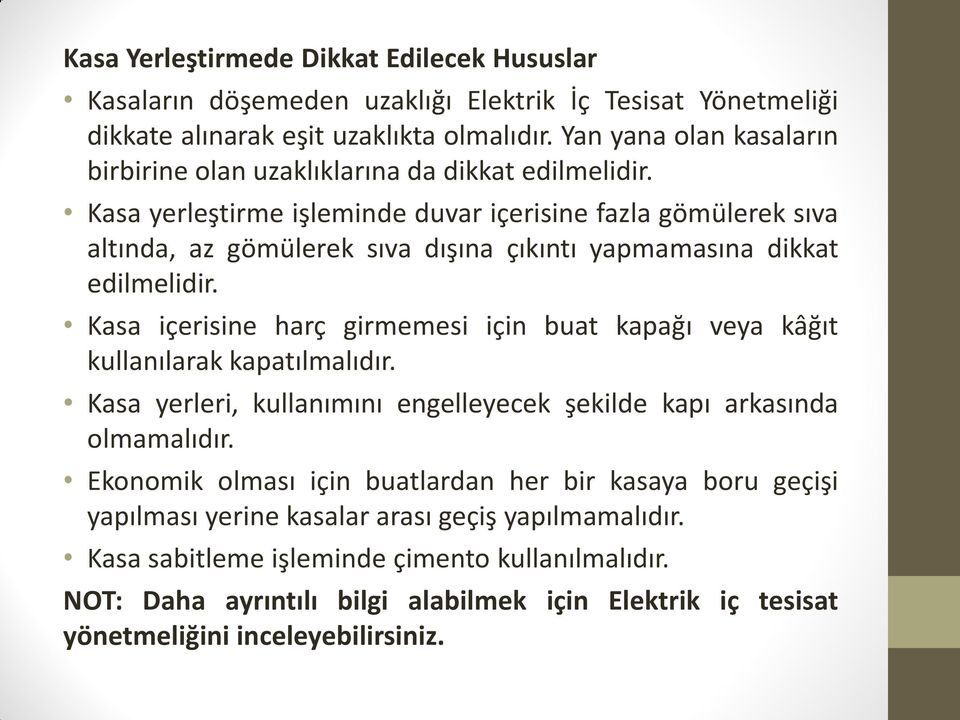 Kasa Yerleştirmede Dikkat Edilecek Hususlar

• Kasaların döşemeden uzaklığı Elektrik İç Tesisat Yönetmeliği dikkate alınarak eşit uzaklıkta olmalıdır. Yan yana olan kasaların birbirine olan uzaklıklarına da dikkat edilmelidir.

• Kasa yerleştirme işleminde duvar içerisine fazla gömülerek sıva altında, az gömülerek sıva dışına çıkıntı yapmamasına dikkat edilmelidir.

• Kasa içerisine harç girmemesi için buat kapağı veya kâğıt kullanılarak kapatılmalıdır.

• Kasa yerleri, kullanımını engelleyecek şekilde kapı arkasında olmamalıdır.

• Ekonomik olması için buatlardan her bir kasaya boru geçişi yapılması yerine kasalar arası geçiş yapılmamalıdır.

• Kasa sabitleme işleminde çimento kullanılmalıdır.

NOT: Daha ayrıntılı bilgi alabilmek için Elektrik iç tesisat yönetmeliğini inceleyebilirsiniz.